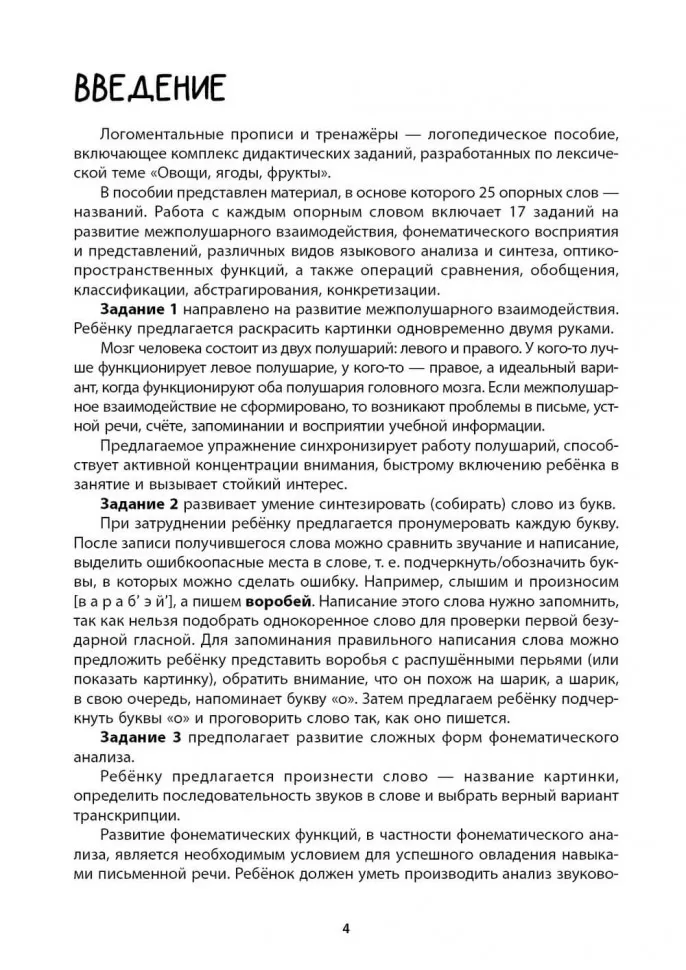 ВВЕДЕНИЕ

Логоментальные прописи и тренажёры — логопедическое пособие, включающее комплекс дидактических заданий, разработанных по лексической теме «Овощи, ягоды, фрукты».

В пособии представлен материал, в основе которого 25 опорных слов — названий. Работа с каждым опорным словом включает 17 заданий на развитие межполушарного взаимодействия, фонематического восприятия и представлений, различных видов языкового анализа и синтеза, оптико-пространственных функций, а также операций сравнения, обобщения, классификации, абстрагирования, конкретизации.

**Задание 1** направлено на развитие межполушарного взаимодействия. Ребёнку предлагается раскрасить картинки одновременно двумя руками.

Мозг человека состоит из двух полушарий: левого и правого. У кого-то лучше функционирует левое полушарие, у кого-то — правое, а идеальный вариант, когда функционируют оба полушария головного мозга. Если межполушарное взаимодействие не сформировано, то возникают проблемы в письме, устной речи, счёте, запоминании и восприятии учебной информации.

Предлагаемое упражнение синхронизирует работу полушарий, способствует активной концентрации внимания, быстрому включению ребёнка в занятие и вызывает стойкий интерес.

**Задание 2** развивает умение синтезировать (собирать) слово из букв.

При затруднении ребёнку предлагается пронумеровать каждую букву. После записи получившегося слова можно сравнить звучание и написание, выделить ошибкоопасные места в слове, т. е. подчеркнуть/обозначить буквы, в которых можно сделать ошибку. Например, слышим и произносим [в а р а б' э й'], а пишем **воробей**. Написание этого слова нужно запомнить, так как нельзя подобрать однокоренное слово для проверки первой безударной гласной. Для запоминания правильного написания слова можно предложить ребёнку представить воробья с распушёнными перьями (или показать картинку), обратить внимание, что он похож на шарик, а шарик, в свою очередь, напоминает букву «о». Затем предлагаем ребёнку подчеркнуть буквы «о» и проговорить слово так, как оно пишется.

**Задание 3** предполагает развитие сложных форм фонематического анализа.

Ребёнку предлагается произнести слово — название картинки, определить последовательность звуков в слове и выбрать верный вариант транскрипции.

Развитие фонематических функций, в частности фонематического анализа, является необходимым условием для успешного овладения навыками письменной речи. Ребёнок должен уметь производить анализ звуково-

4